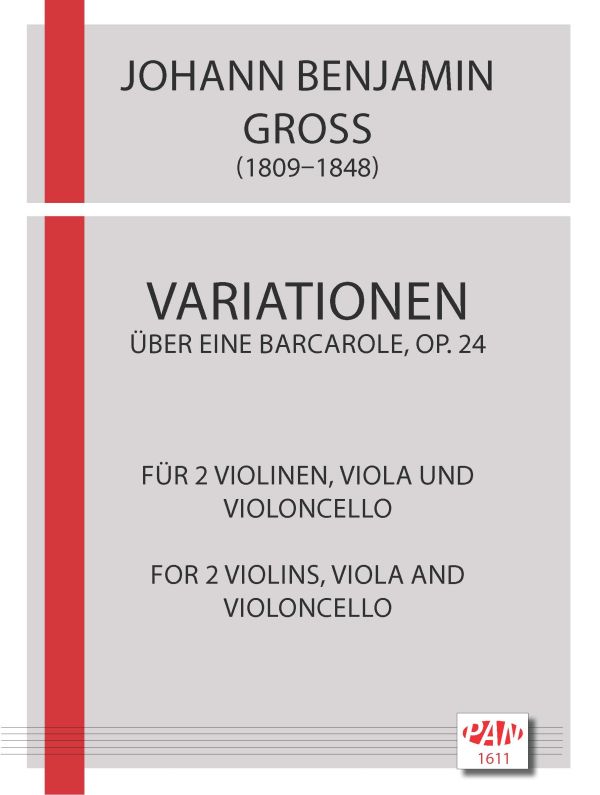 JOHANN BENJAMIN GROSS
(1809–1848)

VARIATIONEN
ÜBER EINE BARCAROLE, OP. 24

FÜR 2 VIOLINEN, VIOLA UND VIOLONCELLO

FOR 2 VIOLINS, VIOLA AND VIOLONCELLO

PAN
1611